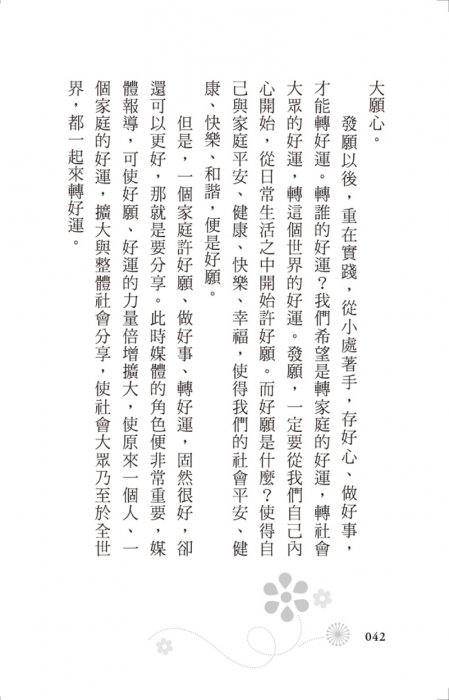 大願心。

發願以後，重在實踐，從小處著手，存好心、做好事，才能轉好運。轉誰的好運？我們希望是轉家庭的好運，轉社會大眾的好運，轉這個世界的好運。發願，一定要從我們自己內心開始，從日常生活之中開始許好願。而好願是什麼？使得自己與家庭平安、健康、快樂、幸福，使得我們的社會平安、健康、快樂、和諧，便是好願。

但是，一個家庭許好願、做好事、轉好運，固然很好，卻還可以更好，那就是要分享。此時媒體的角色便非常重要，媒體報導，可使好願、好運的力量倍增擴大，使原來一個人、一個家庭的好運，擴大與整體社會分享，使社會大眾乃至於全世界，都一起來轉好運。

042